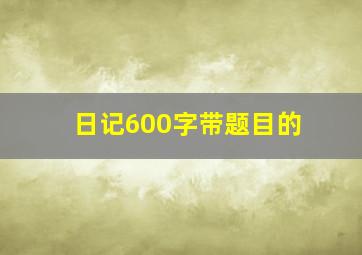 日记600字带题目的